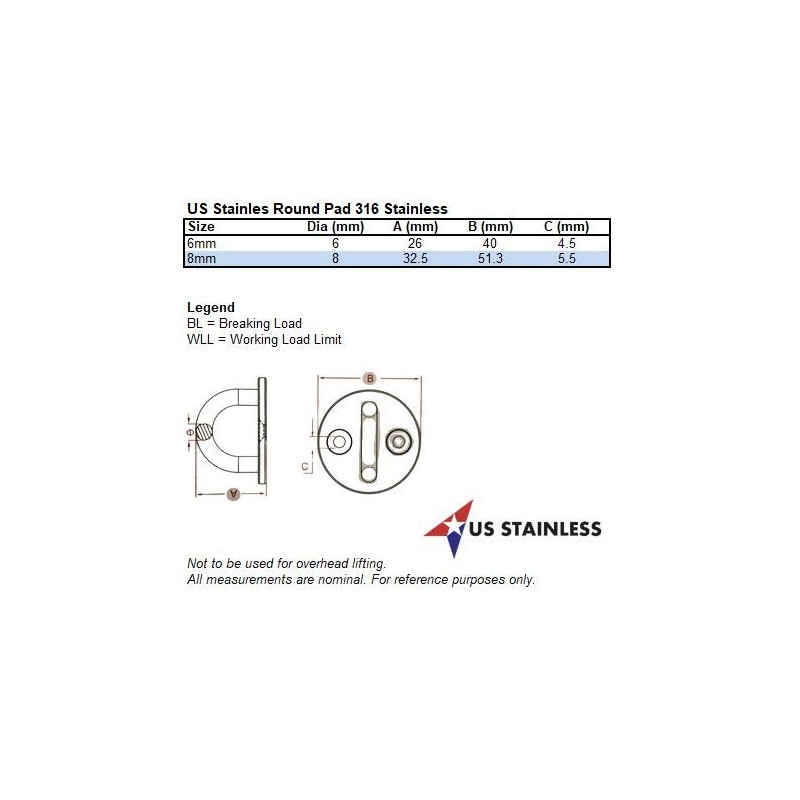 US Stainles Round Pad 316 Stainless

| Size | Dia (mm) | A (mm) | B (mm) | C (mm) |
|---|---|---|---|---|
| 6mm | 6 | 26 | 40 | 4.5 |
| 8mm | 8 | 32.5 | 51.3 | 5.5 |

Legend
BL = Breaking Load
WLL = Working Load Limit

Φ
A
B
C

US STAINLESS

Not to be used for overhead lifting.
All measurements are nominal. For reference purposes only.